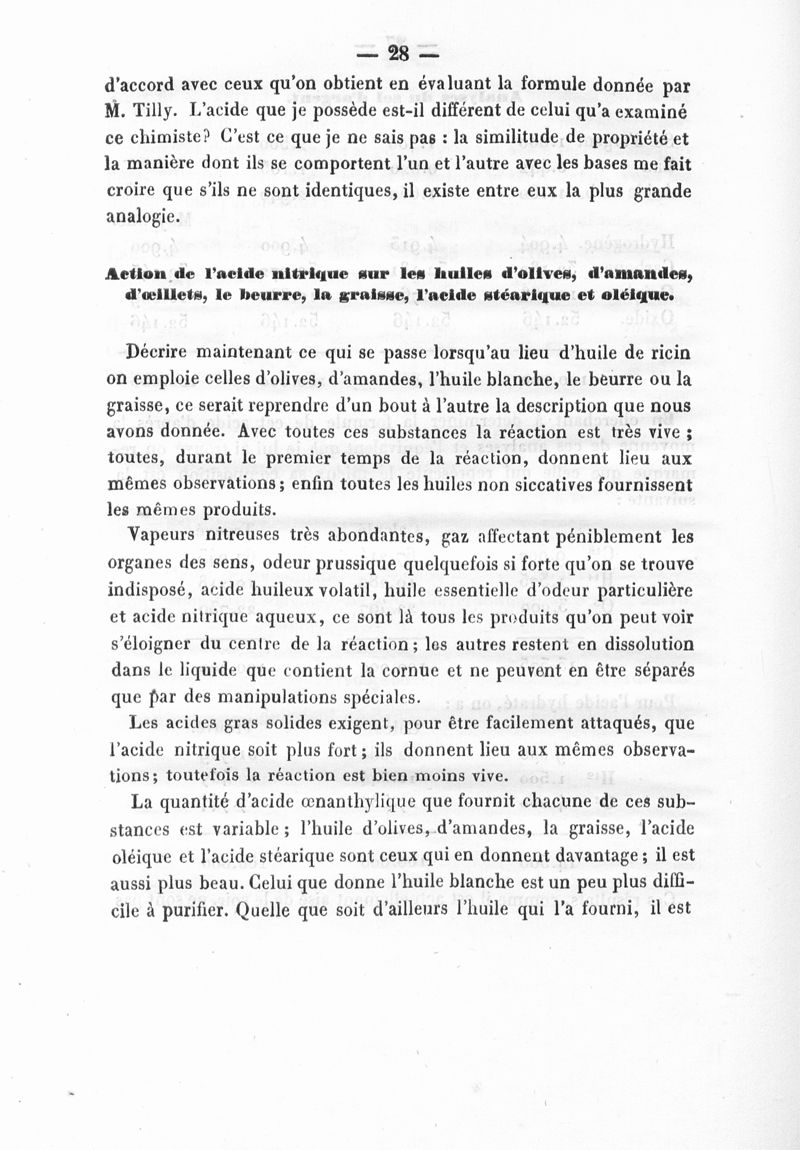 — 28 —

d'accord avec ceux qu'on obtient en évaluant la formule donnée par M. Tilly. L'acide que je possède est-il différent de celui qu'a examiné ce chimiste? C'est ce que je ne sais pas : la similitude de propriété et la manière dont ils se comportent l'un et l'autre avec les bases me fait croire que s'ils ne sont identiques, il existe entre eux la plus grande analogie.

Action de l'acide nitrique sur les huiles d'olives, d'amandes, d'œillets, le beurre, la graisse, l'acide stéarique et oléique.

Décrire maintenant ce qui se passe lorsqu'au lieu d'huile de ricin on emploie celles d'olives, d'amandes, l'huile blanche, le beurre ou la graisse, ce serait reprendre d'un bout à l'autre la description que nous avons donnée. Avec toutes ces substances la réaction est très vive ; toutes, durant le premier temps de la réaction, donnent lieu aux mêmes observations ; enfin toutes les huiles non siccatives fournissent les mêmes produits.

Vapeurs nitreuses très abondantes, gaz affectant péniblement les organes des sens, odeur prussique quelquefois si forte qu'on se trouve indisposé, acide huileux volatil, huile essentielle d'odeur particulière et acide nitrique aqueux, ce sont là tous les produits qu'on peut voir s'éloigner du centre de la réaction ; les autres restent en dissolution dans le liquide que contient la cornue et ne peuvent en être séparés que par des manipulations spéciales.

Les acides gras solides exigent, pour être facilement attaqués, que l'acide nitrique soit plus fort ; ils donnent lieu aux mêmes observations ; toutefois la réaction est bien moins vive.

La quantité d'acide œnanthylique que fournit chacune de ces substances est variable ; l'huile d'olives, d'amandes, la graisse, l'acide oléique et l'acide stéarique sont ceux qui en donnent davantage ; il est aussi plus beau. Celui que donne l'huile blanche est un peu plus difficile à purifier. Quelle que soit d'ailleurs l'huile qui l'a fourni, il est